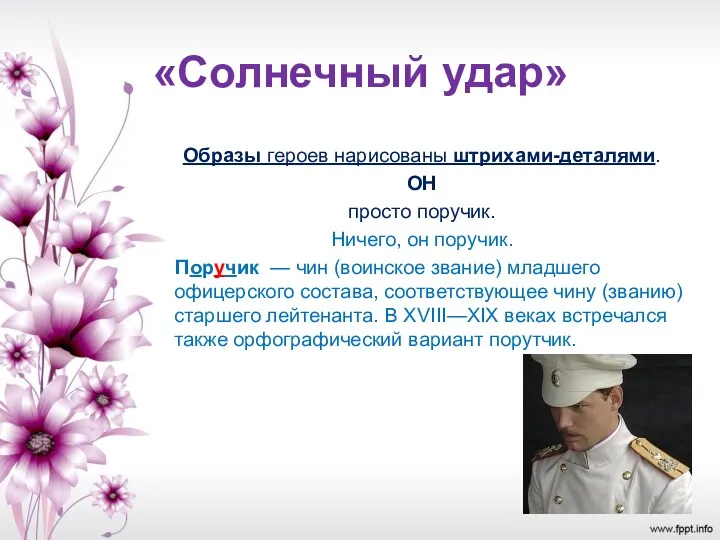 «Солнечный удар»

Образы героев нарисованы штрихами-деталями.

ОН

просто поручик.

Ничего, он поручик.

Поручик — чин (воинское звание) младшего офицерского состава, соответствующее чину (званию) старшего лейтенанта. В XVIII—XIX веках встречался также орфографический вариант порутчик.

www.fppt.info